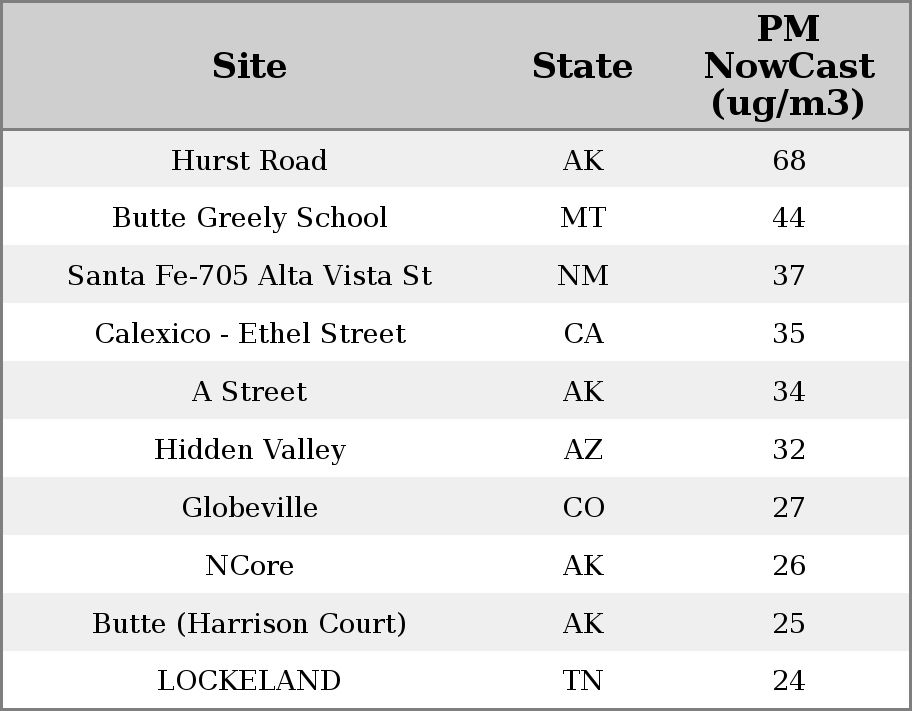 | Site | State | PM NowCast (ug/m3) |
|---|---|---|
| Hurst Road | AK | 68 |
| Butte Greely School | MT | 44 |
| Santa Fe-705 Alta Vista St | NM | 37 |
| Calexico - Ethel Street | CA | 35 |
| A Street | AK | 34 |
| Hidden Valley | AZ | 32 |
| Globeville | CO | 27 |
| NCore | AK | 26 |
| Butte (Harrison Court) | AK | 25 |
| LOCKELAND | TN | 24 |